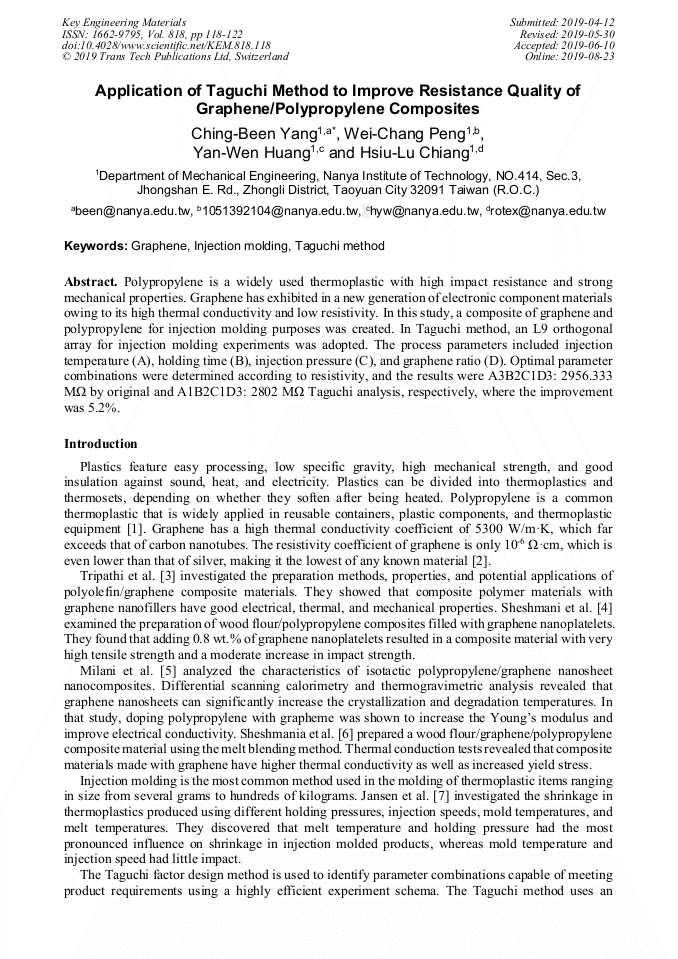 Key Engineering Materials
ISSN: 1662-9795, Vol. 818, pp 118-122
doi:10.4028/www.scientific.net/KEM.818.118
© 2019 Trans Tech Publications Ltd, Switzerland

Submitted: 2019-04-12
Revised: 2019-05-30
Accepted: 2019-06-10
Online: 2019-08-23

Application of Taguchi Method to Improve Resistance Quality of Graphene/Polypropylene Composites

Ching-Been Yang$^{1,a*}$, Wei-Chang Peng$^{1,b}$, Yan-Wen Huang$^{1,c}$ and Hsiu-Lu Chiang$^{1,d}$

$^1$Department of Mechanical Engineering, Nanya Institute of Technology, NO.414, Sec.3, Jhongshan E. Rd., Zhongli District, Taoyuan City 32091 Taiwan (R.O.C.)

$^a$been@nanya.edu.tw, $^b$1051392104@nanya.edu.tw, $^c$hyw@nanya.edu.tw, $^d$rotex@nanya.edu.tw

Keywords: Graphene, Injection molding, Taguchi method

Abstract. Polypropylene is a widely used thermoplastic with high impact resistance and strong mechanical properties. Graphene has exhibited in a new generation of electronic component materials owing to its high thermal conductivity and low resistivity. In this study, a composite of graphene and polypropylene for injection molding purposes was created. In Taguchi method, an L9 orthogonal array for injection molding experiments was adopted. The process parameters included injection temperature (A), holding time (B), injection pressure (C), and graphene ratio (D). Optimal parameter combinations were determined according to resistivity, and the results were A3B2C1D3: 2956.333 MΩ by original and A1B2C1D3: 2802 MΩ Taguchi analysis, respectively, where the improvement was 5.2%.

Introduction

Plastics feature easy processing, low specific gravity, high mechanical strength, and good insulation against sound, heat, and electricity. Plastics can be divided into thermoplastics and thermosets, depending on whether they soften after being heated. Polypropylene is a common thermoplastic that is widely applied in reusable containers, plastic components, and thermoplastic equipment [1]. Graphene has a high thermal conductivity coefficient of 5300 W/m·K, which far exceeds that of carbon nanotubes. The resistivity coefficient of graphene is only $10^{-6}$ Ω·cm, which is even lower than that of silver, making it the lowest of any known material [2].

Tripathi et al. [3] investigated the preparation methods, properties, and potential applications of polyolefin/graphene composite materials. They showed that composite polymer materials with graphene nanofillers have good electrical, thermal, and mechanical properties. Sheshmani et al. [4] examined the preparation of wood flour/polypropylene composites filled with graphene nanoplatelets. They found that adding 0.8 wt.% of graphene nanoplatelets resulted in a composite material with very high tensile strength and a moderate increase in impact strength.

Milani et al. [5] analyzed the characteristics of isotactic polypropylene/graphene nanosheet nanocomposites. Differential scanning calorimetry and thermogravimetric analysis revealed that graphene nanosheets can significantly increase the crystallization and degradation temperatures. In that study, doping polypropylene with graphene was shown to increase the Young's modulus and improve electrical conductivity. Sheshmania et al. [6] prepared a wood flour/graphene/polypropylene composite material using the melt blending method. Thermal conduction tests revealed that composite materials made with graphene have higher thermal conductivity as well as increased yield stress.

Injection molding is the most common method used in the molding of thermoplastic items ranging in size from several grams to hundreds of kilograms. Jansen et al. [7] investigated the shrinkage in thermoplastics produced using different holding pressures, injection speeds, mold temperatures, and melt temperatures. They discovered that melt temperature and holding pressure had the most pronounced influence on shrinkage in injection molded products, whereas mold temperature and injection speed had little impact.

The Taguchi factor design method is used to identify parameter combinations capable of meeting product requirements using a highly efficient experiment schema. The Taguchi method uses an